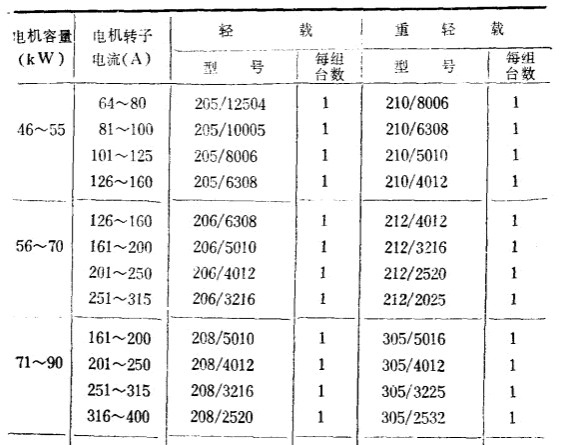 | 电机容量 (kW) | 电机转子电流(A) | 轻 载 型 号 | 轻 载 每组台数 | 重 轻 载 型 号 | 重 轻 载 每组台数 |
|---|---|---|---|---|---|
| 46～55 | 64～80 | 205/12504 | 1 | 210/8006 | 1 |
| | 81～100 | 205/10005 | 1 | 210/6308 | 1 |
| | 101～125 | 205/8006 | 1 | 210/5010 | 1 |
| | 126～160 | 205/6308 | 1 | 210/4012 | 1 |
| 56～70 | 126～160 | 206/6308 | 1 | 212/4012 | 1 |
| | 161～200 | 206/5010 | 1 | 212/3216 | 1 |
| | 201～250 | 206/4012 | 1 | 212/2520 | 1 |
| | 251～315 | 206/3216 | 1 | 212/2025 | 1 |
| 71～90 | 161～200 | 208/5010 | 1 | 305/5016 | 1 |
| | 201～250 | 208/4012 | 1 | 305/4012 | 1 |
| | 251～315 | 208/3216 | 1 | 305/3225 | 1 |
| | 316～400 | 208/2520 | 1 | 305/2532 | 1 |